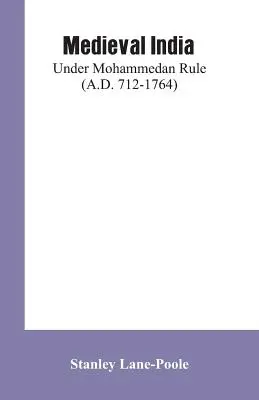 Medieval India

Under Mohammedan Rule
(A.D. 712-1764)

Stanley Lane-Poole